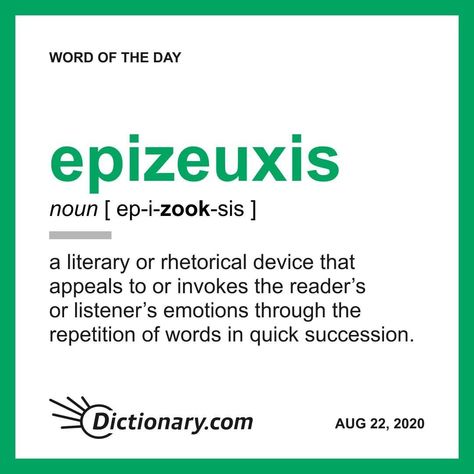 WORD OF THE DAY

epizeuxis

noun [ ep-i-zook-sis ]

a literary or rhetorical device that appeals to or invokes the reader's or listener's emotions through the repetition of words in quick succession.

Dictionary.com

AUG 22, 2020